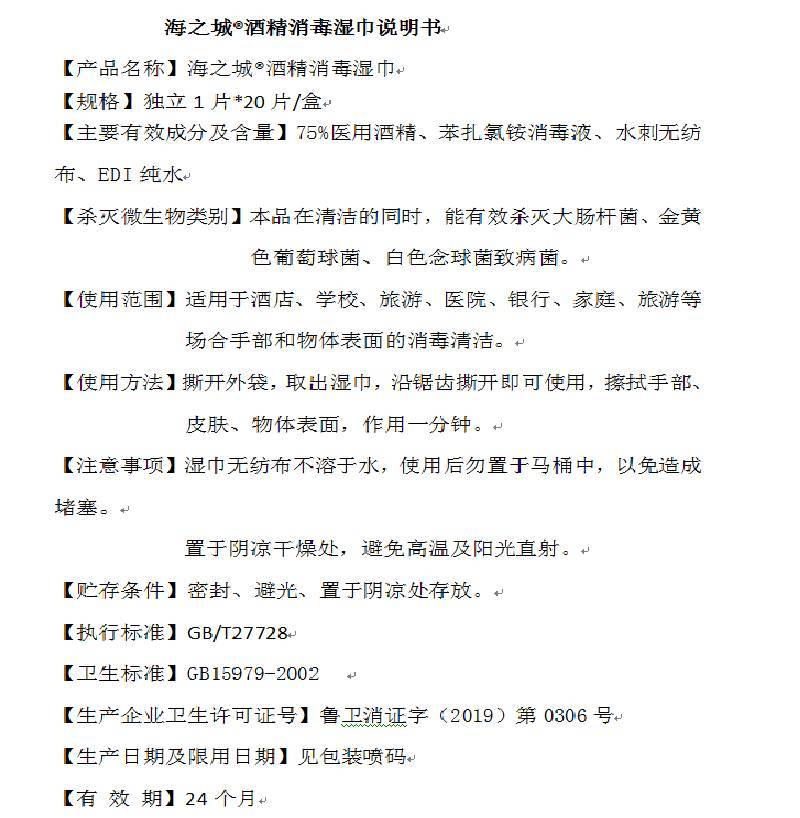 海之城®酒精消毒湿巾说明书

【产品名称】海之城®酒精消毒湿巾

【规格】独立 1 片*20 片/盒

【主要有效成分及含量】75%医用酒精、苯扎氯铵消毒液、水刺无纺布、EDI 纯水

【杀灭微生物类别】本品在清洁的同时，能有效杀灭大肠杆菌、金黄色葡萄球菌、白色念球菌致病菌。

【使用范围】适用于酒店、学校、旅游、医院、银行、家庭、旅游等场合手部和物体表面的消毒清洁。

【使用方法】撕开外袋，取出湿巾，沿锯齿撕开即可使用，擦拭手部、皮肤、物体表面，作用一分钟。

【注意事项】湿巾无纺布不溶于水，使用后勿置于马桶中，以免造成堵塞。

置于阴凉干燥处，避免高温及阳光直射。

【贮存条件】密封、避光、置于阴凉处存放。

【执行标准】GB/T27728

【卫生标准】GB15979-2002

【生产企业卫生许可证号】鲁卫消证字（2019）第 0306 号

【生产日期及限用日期】见包装喷码

【有 效 期】24 个月